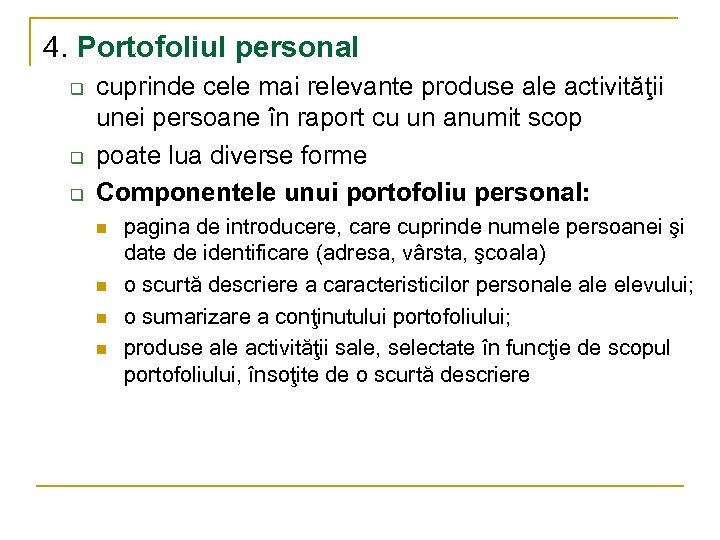 4. Portofoliul personal

cuprinde cele mai relevante produse ale activităţii unei persoane în raport cu un anumit scop

poate lua diverse forme

Componentele unui portofoliu personal:

pagina de introducere, care cuprinde numele persoanei şi date de identificare (adresa, vârsta, şcoala)

o scurtă descriere a caracteristicilor personale ale elevului;

o sumarizare a conţinutului portofoliului;

produse ale activităţii sale, selectate în funcţie de scopul portofoliului, însoţite de o scurtă descriere